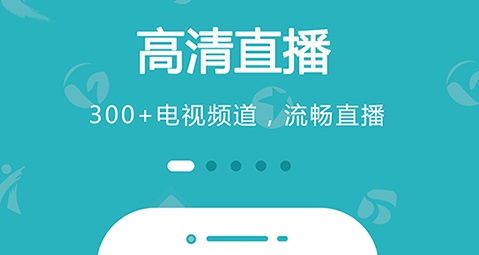 高清直播

300+电视频道，流畅直播